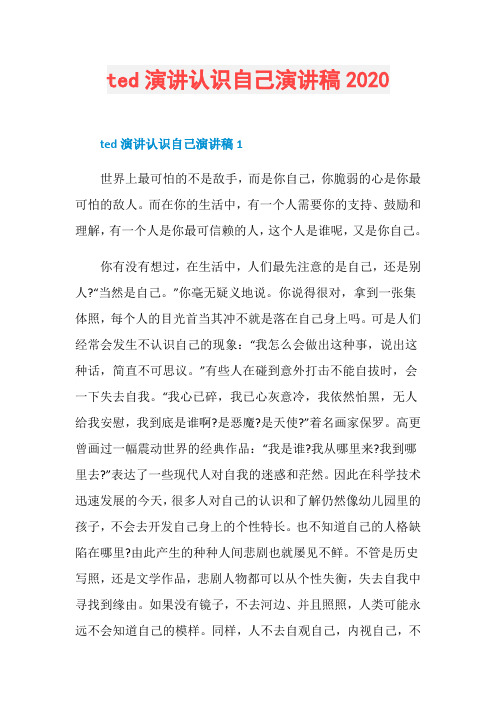 ted 演讲认识自己演讲稿 2020

ted 演讲认识自己演讲稿 1

世界上最可怕的不是敌手，而是你自己，你脆弱的心是你最可怕的敌人。而在你的生活中，有一个人需要你的支持、鼓励和理解，有一个人是你最可信赖的人，这个人是谁呢，又是你自己。

你有没有想过，在生活中，人们最先注意的是自己，还是别人?“当然是自己。”你毫无疑义地说。你说得很对，拿到一张集体照，每个人的目光首当其冲不就是落在自己身上吗。可是人们经常会发生不认识自己的现象：“我怎么会做出这种事，说出这种话，简直不可思议。”有些人在碰到意外打击不能自拔时，会一下失去自我。“我心已碎，我已心灰意冷，我依然怕黑，无人给我安慰，我到底是谁啊?是恶魔?是天使?”着名画家保罗。高更曾画过一幅震动世界的经典作品：“我是谁?我从哪里来?我到哪里去?”表达了一些现代人对自我的迷惑和茫然。因此在科学技术迅速发展的今天，很多人对自己的认识和了解仍然像幼儿园里的孩子，不会去开发自己身上的个性特长。也不知道自己的人格缺陷在哪里?由此产生的种种人间悲剧也就屡见不鲜。不管是历史写照，还是文学作品，悲剧人物都可以从个性失衡，失去自我中寻找到缘由。如果没有镜子，不去河边、并且照照，人类可能永远不会知道自己的模样。同样，人不去自观自己，内视自己，不